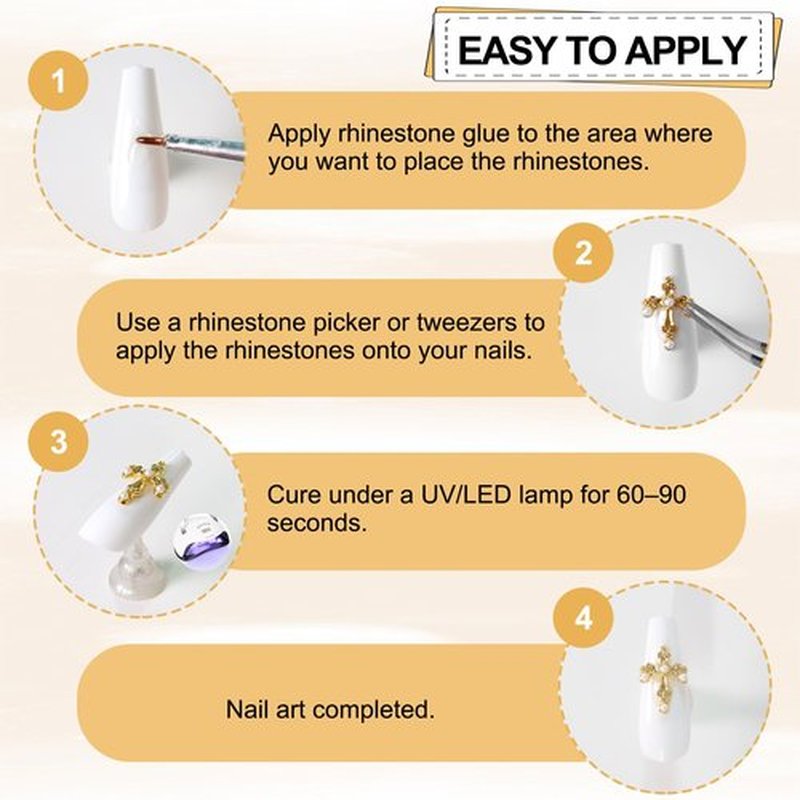 EASY TO APPLY

1

Apply rhinestone glue to the area where you want to place the rhinestones.

2

Use a rhinestone picker or tweezers to apply the rhinestones onto your nails.

3

Cure under a UV/LED lamp for 60–90 seconds.

4

Nail art completed.